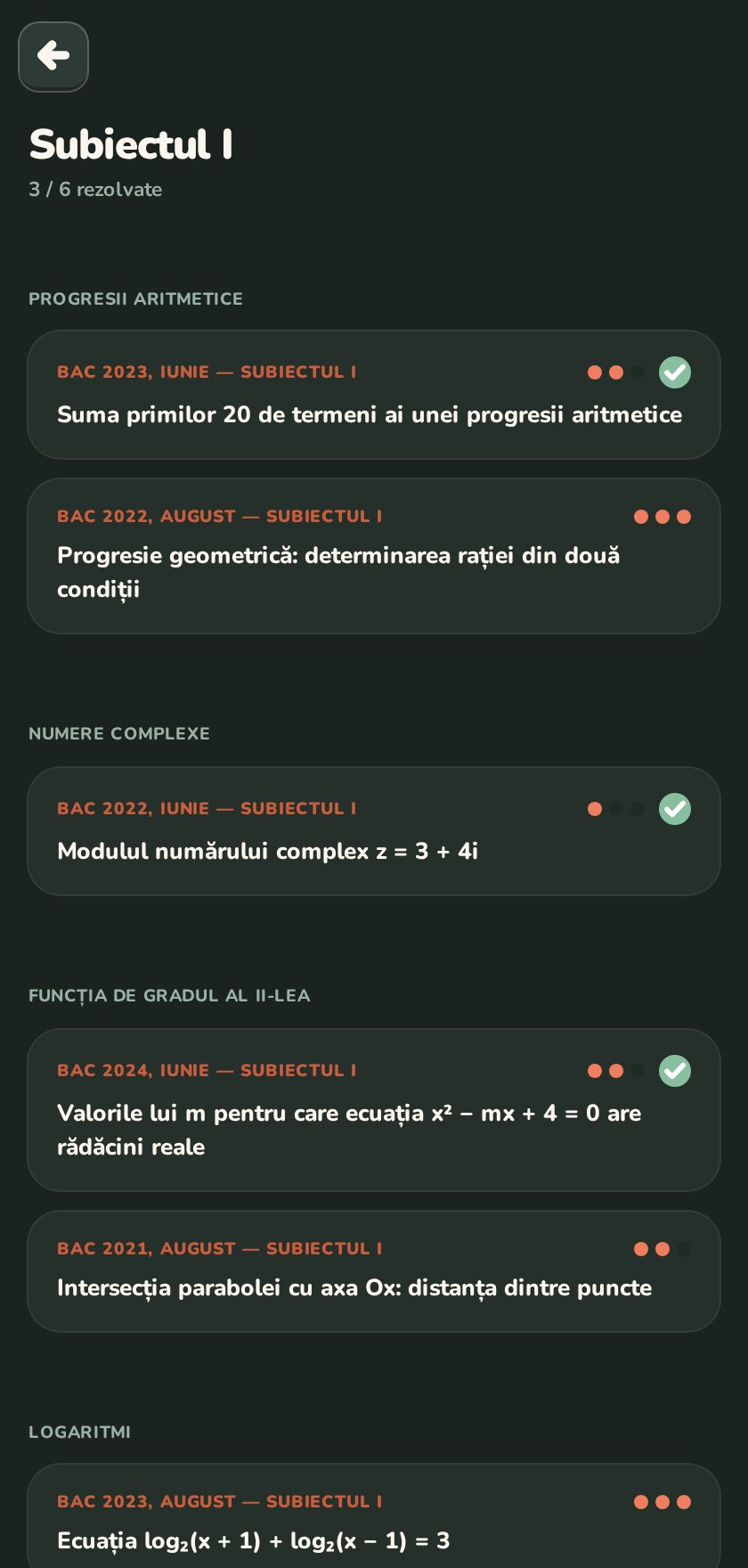 Subiectul I

3 / 6 rezolvate

PROGRESII ARITMETICE

BAC 2023, IUNIE — SUBIECTUL I

Suma primilor 20 de termeni ai unei progresii aritmetice

BAC 2022, AUGUST — SUBIECTUL I

Progresie geometrică: determinarea rației din două condiții

NUMERE COMPLEXE

BAC 2022, IUNIE — SUBIECTUL I

Modulul numărului complex $z = 3 + 4i$

FUNCȚIA DE GRADUL AL II-LEA

BAC 2024, IUNIE — SUBIECTUL I

Valorile lui m pentru care ecuația $x^2 - mx + 4 = 0$ are rădăcini reale

BAC 2021, AUGUST — SUBIECTUL I

Intersecția parabolei cu axa Ox: distanța dintre puncte

LOGARITMI

BAC 2023, AUGUST — SUBIECTUL I

Ecuația $\log_2(x + 1) + \log_2(x - 1) = 3$